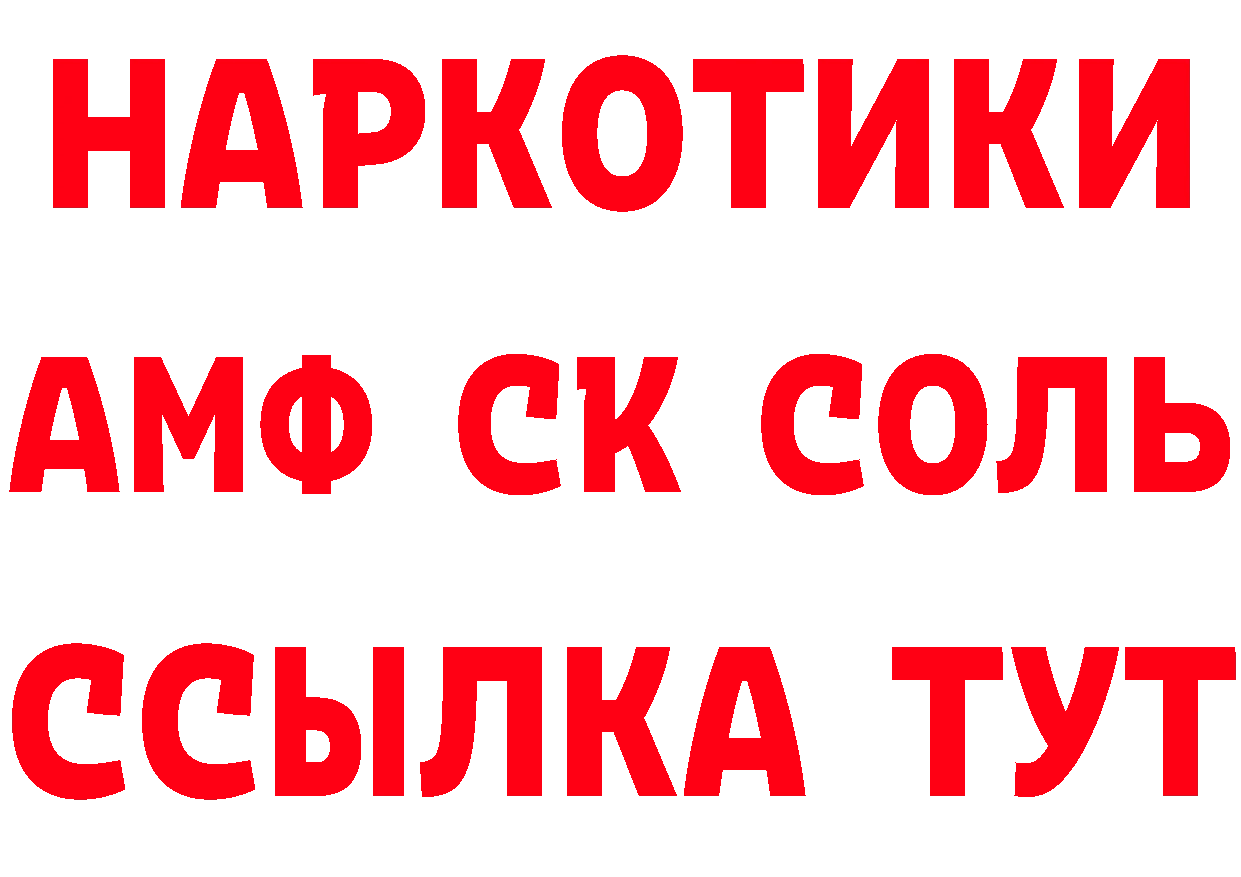 НАРКОТИКИ

АМФ СК СОЛЬ

ССЫЛКА ТУТ